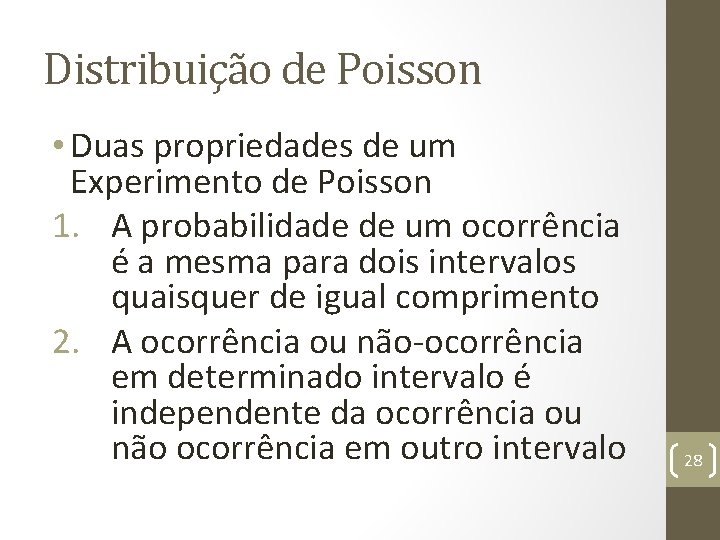 Distribuição de Poisson

• Duas propriedades de um Experimento de Poisson

1. A probabilidade de um ocorrência é a mesma para dois intervalos quaisquer de igual comprimento

2. A ocorrência ou não-ocorrência em determinado intervalo é independente da ocorrência ou não ocorrência em outro intervalo

28